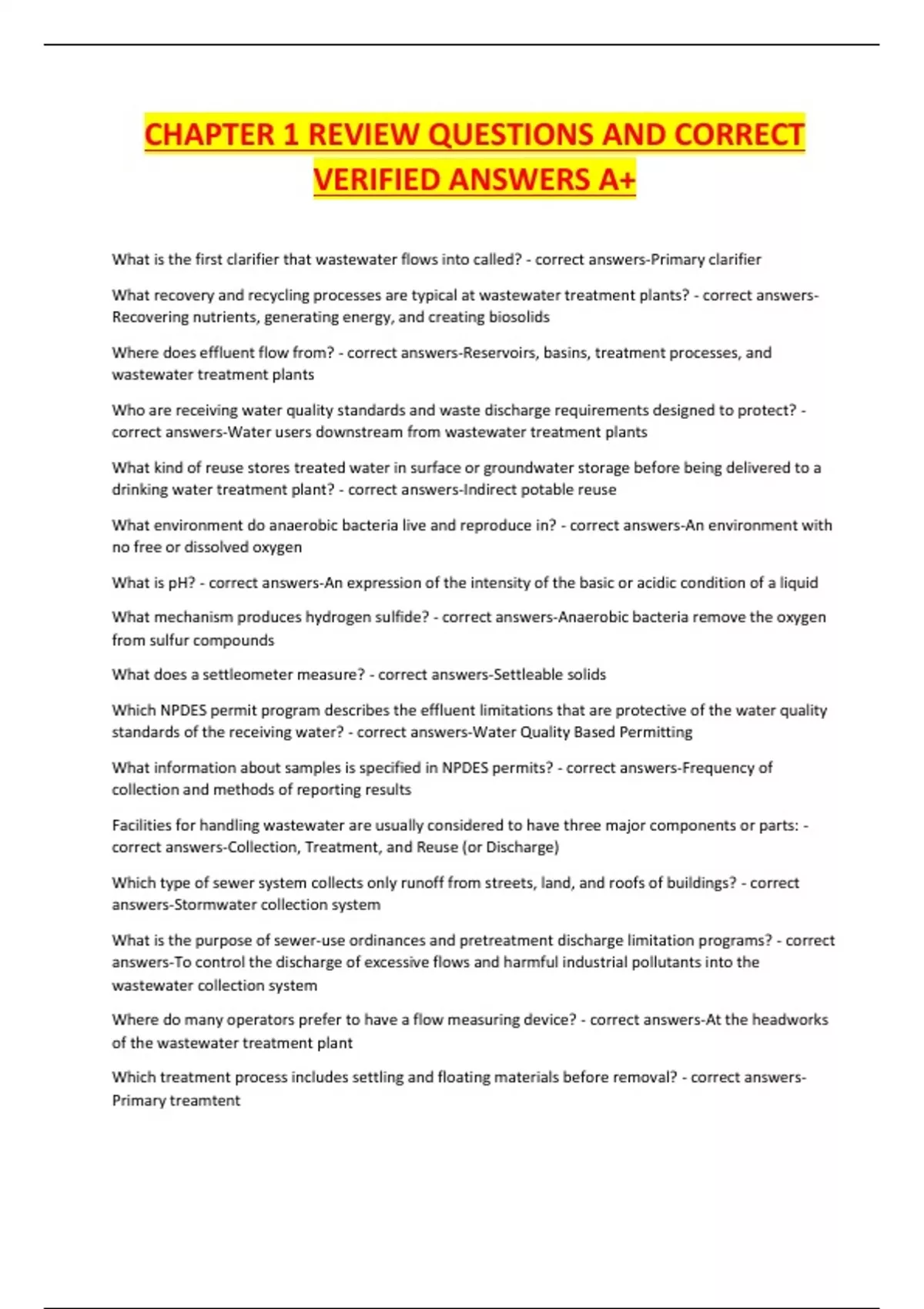 CHAPTER 1 REVIEW QUESTIONS AND CORRECT VERIFIED ANSWERS A+

What is the first clarifier that wastewater flows into called? - correct answers-Primary clarifier

What recovery and recycling processes are typical at wastewater treatment plants? - correct answers-Recovering nutrients, generating energy, and creating biosolids

Where does effluent flow from? - correct answers-Reservoirs, basins, treatment processes, and wastewater treatment plants

Who are receiving water quality standards and waste discharge requirements designed to protect? - correct answers-Water users downstream from wastewater treatment plants

What kind of reuse stores treated water in surface or groundwater storage before being delivered to a drinking water treatment plant? - correct answers-Indirect potable reuse

What environment do anaerobic bacteria live and reproduce in? - correct answers-An environment with no free or dissolved oxygen

What is pH? - correct answers-An expression of the intensity of the basic or acidic condition of a liquid

What mechanism produces hydrogen sulfide? - correct answers-Anaerobic bacteria remove the oxygen from sulfur compounds

What does a settleometer measure? - correct answers-Settleable solids

Which NPDES permit program describes the effluent limitations that are protective of the water quality standards of the receiving water? - correct answers-Water Quality Based Permitting

What information about samples is specified in NPDES permits? - correct answers-Frequency of collection and methods of reporting results

Facilities for handling wastewater are usually considered to have three major components or parts: - correct answers-Collection, Treatment, and Reuse (or Discharge)

Which type of sewer system collects only runoff from streets, land, and roofs of buildings? - correct answers-Stormwater collection system

What is the purpose of sewer-use ordinances and pretreatment discharge limitation programs? - correct answers-To control the discharge of excessive flows and harmful industrial pollutants into the wastewater collection system

Where do many operators prefer to have a flow measuring device? - correct answers-At the headworks of the wastewater treatment plant

Which treatment process includes settling and floating materials before removal? - correct answers-Primary treamtent